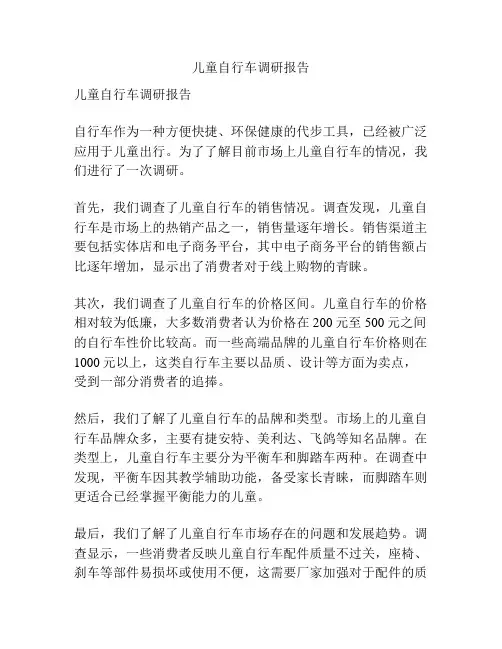 儿童自行车调研报告

儿童自行车调研报告

自行车作为一种方便快捷、环保健康的代步工具，已经被广泛应用于儿童出行。为了了解目前市场上儿童自行车的情况，我们进行了一次调研。

首先，我们调查了儿童自行车的销售情况。调查发现，儿童自行车是市场上的热销产品之一，销售量逐年增长。销售渠道主要包括实体店和电子商务平台，其中电子商务平台的销售额占比逐年增加，显示出了消费者对于线上购物的青睐。

其次，我们调查了儿童自行车的价格区间。儿童自行车的价格相对较为低廉，大多数消费者认为价格在 200 元至 500 元之间的自行车性价比较高。而一些高端品牌的儿童自行车价格则在 1000 元以上，这类自行车主要以品质、设计等方面为卖点，受到一部分消费者的追捧。

然后，我们了解了儿童自行车的品牌和类型。市场上的儿童自行车品牌众多，主要有捷安特、美利达、飞鸽等知名品牌。在类型上，儿童自行车主要分为平衡车和脚踏车两种。在调查中发现，平衡车因其教学辅助功能，备受家长青睐，而脚踏车则更适合已经掌握平衡能力的儿童。

最后，我们了解了儿童自行车市场存在的问题和发展趋势。调查显示，一些消费者反映儿童自行车配件质量不过关，座椅、刹车等部件易损坏或使用不便，这需要厂家加强对于配件的质